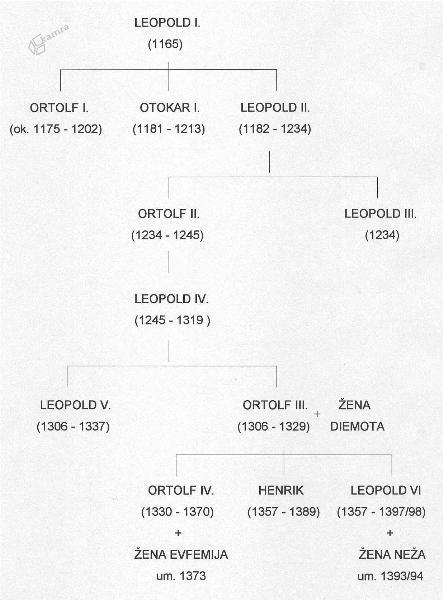 kamra

LEOPOLD I.
(1165)

ORTOLF I.
(ok. 1175 - 1202)

OTOKAR I.
(1181 - 1213)

LEOPOLD II.
(1182 - 1234)

ORTOLF II.
(1234 - 1245)

LEOPOLD III.
(1234)

LEOPOLD IV.
(1245 - 1319 )

LEOPOLD V.
(1306 - 1337)

ORTOLF III.
(1306 - 1329)
+
ŽENA
DIEMOTA

ORTOLF IV.
(1330 - 1370)
+
ŽENA EVFEMIJA
um. 1373

HENRIK
(1357 - 1389)

LEOPOLD VI
(1357 - 1397/98)
+
ŽENA NEŽA
um. 1393/94